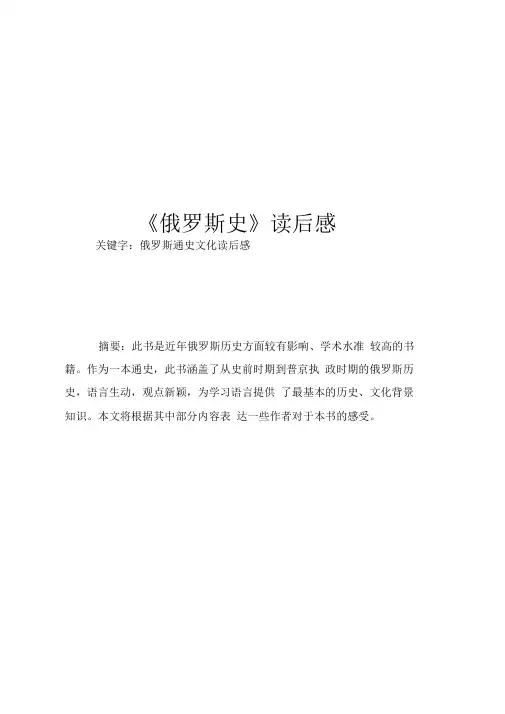 《俄罗斯史》读后感

关键字：俄罗斯通史文化读后感

摘要：此书是近年俄罗斯历史方面较有影响、学术水准较高的书籍。作为一本通史，此书涵盖了从史前时期到普京执政时期的俄罗斯历史，语言生动，观点新颖，为学习语言提供了最基本的历史、文化背景知识。本文将根据其中部分内容表达一些作者对于本书的感受。